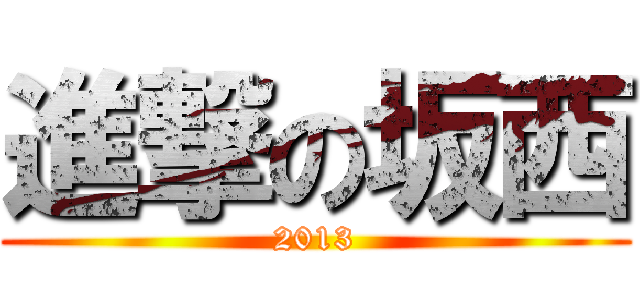 進撃の坂西
2013